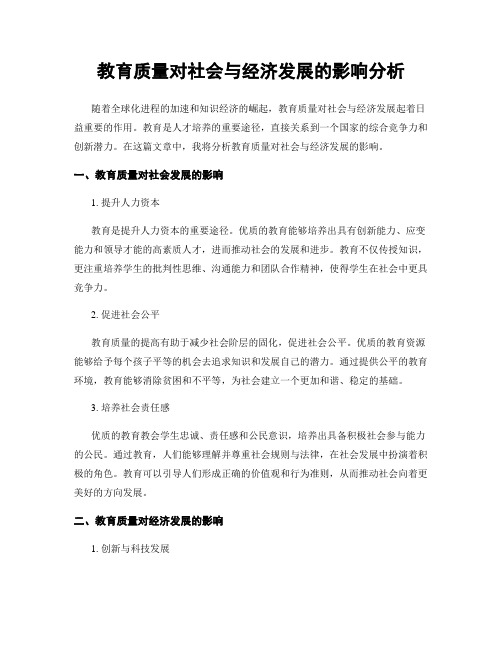 教育质量对社会与经济发展的影响分析

随着全球化进程的加速和知识经济的崛起，教育质量对社会与经济发展起着日益重要的作用。教育是人才培养的重要途径，直接关系到一个国家的综合竞争力和创新潜力。在这篇文章中，我将分析教育质量对社会与经济发展的影响。

一、教育质量对社会发展的影响

1. 提升人力资本

教育是提升人力资本的重要途径。优质的教育能够培养出具有创新能力、应变能力和领导才能的高素质人才，进而推动社会的发展和进步。教育不仅传授知识，更注重培养学生的批判性思维、沟通能力和团队合作精神，使得学生在社会中更具竞争力。

2. 促进社会公平

教育质量的提高有助于减少社会阶层的固化，促进社会公平。优质的教育资源能够给予每个孩子平等的机会去追求知识和发展自己的潜力。通过提供公平的教育环境，教育能够消除贫困和不平等，为社会建立一个更加和谐、稳定的基础。

3. 培养社会责任感

优质的教育教会学生忠诚、责任感和公民意识，培养出具备积极社会参与能力的公民。通过教育，人们能够理解并尊重社会规则与法律，在社会发展中扮演着积极的角色。教育可以引导人们形成正确的价值观和行为准则，从而推动社会向着更美好的方向发展。

二、教育质量对经济发展的影响

1. 创新与科技发展